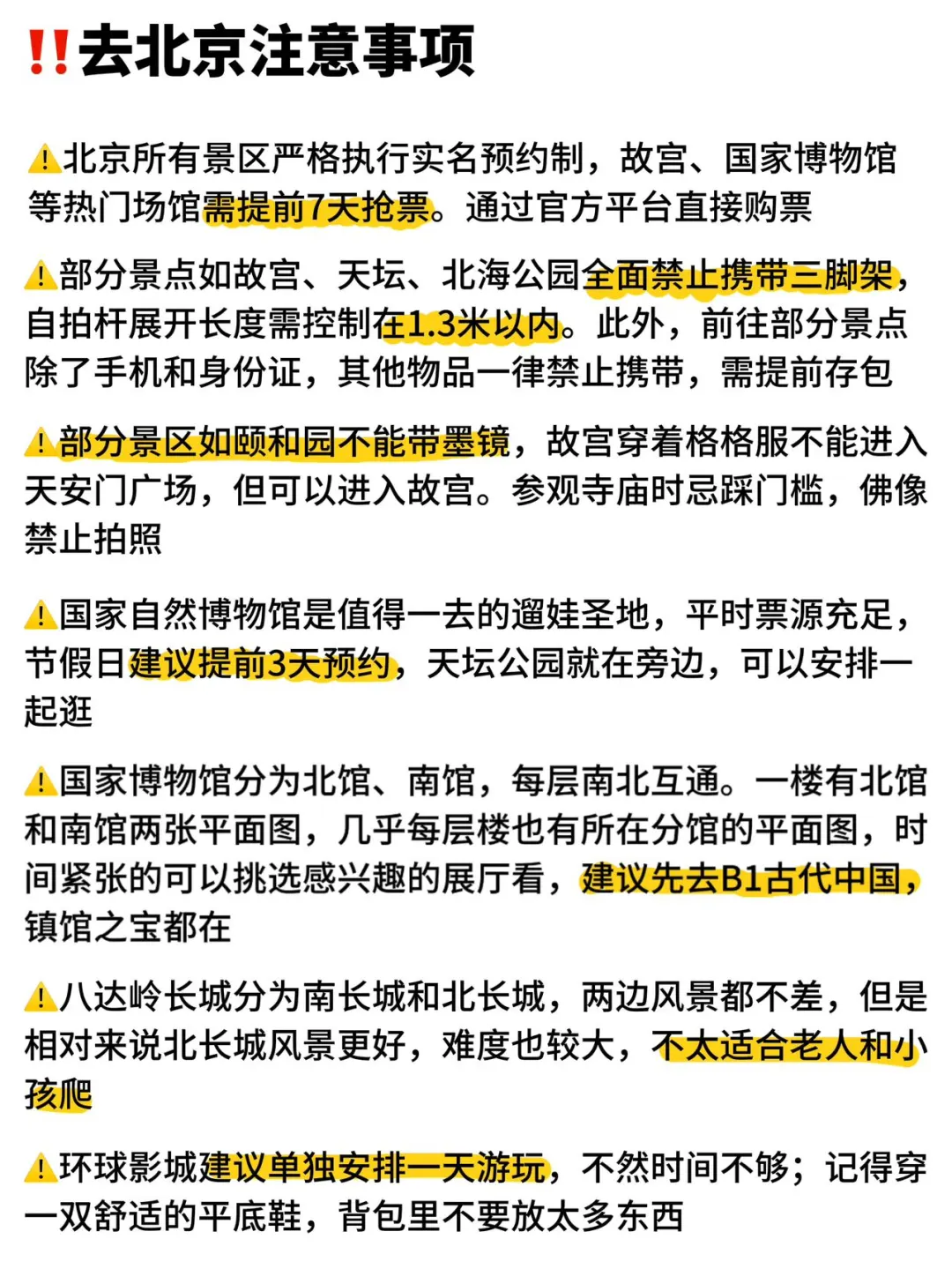 ‼️去北京注意事项

⚠️北京所有景区严格执行实名预约制，故宫、国家博物馆等热门场馆需提前7天抢票。通过官方平台直接购票

⚠️部分景点如故宫、天坛、北海公园全面禁止携带三脚架，自拍杆展开长度需控制在1.3米以内。此外，前往部分景点除了手机和身份证，其他物品一律禁止携带，需提前存包

⚠️部分景区如颐和园不能带墨镜，故宫穿着格格服不能进入天安门广场，但可以进入故宫。参观寺庙时忌踩门槛，佛像禁止拍照

⚠️国家自然博物馆是值得一去的遛娃圣地，平时票源充足，节假日建议提前3天预约，天坛公园就在旁边，可以安排一起逛

⚠️国家博物馆分为北馆、南馆，每层南北互通。一楼有北馆和南馆两张平面图，几乎每层楼也有所在分馆的平面图，时间紧张的可以挑选感兴趣的展厅看，建议先去B1古代中国，镇馆之宝都在

⚠️八达岭长城分为南长城和北长城，两边风景都不差，但是相对来说北长城风景更好，难度也较大，不太适合老人和小孩爬

⚠️环球影城建议单独安排一天游玩，不然时间不够；记得穿一双舒适的平底鞋，背包里不要放太多东西